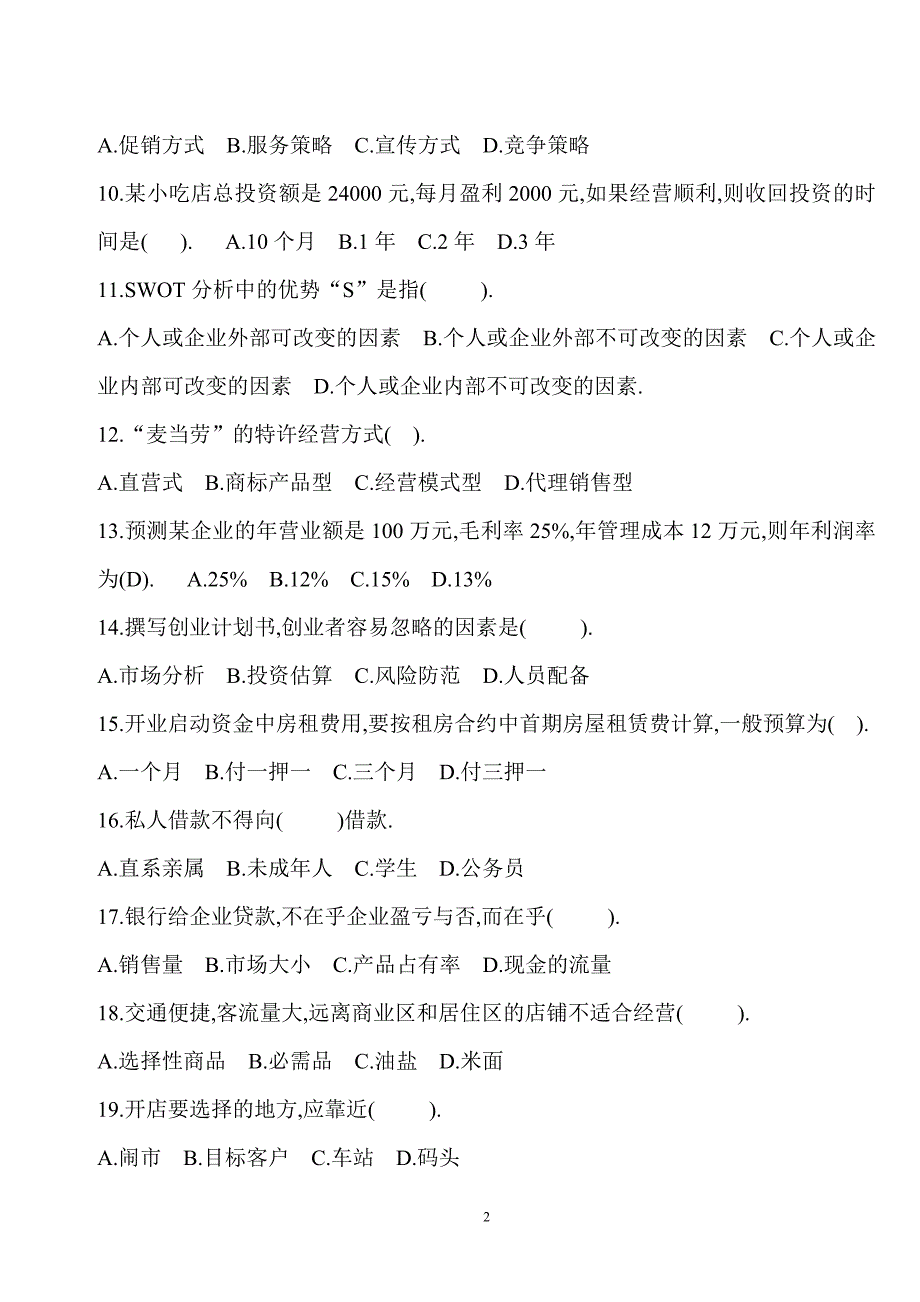 A.促销方式 B.服务策略 C.宣传方式 D.竞争策略

10.某小吃店总投资额是 24000 元,每月盈利 2000 元,如果经营顺利,则收回投资的时间是( ). A.10 个月 B.1 年 C.2 年 D.3 年

11.SWOT 分析中的优势“S”是指( ).

A.个人或企业外部可改变的因素 B.个人或企业外部不可改变的因素 C.个人或企业内部可改变的因素 D.个人或企业内部不可改变的因素.

12.“麦当劳”的特许经营方式( ).

A.直营式 B.商标产品型 C.经营模式型 D.代理销售型

13.预测某企业的年营业额是 100 万元,毛利率 25%,年管理成本 12 万元,则年利润率为(D). A.25% B.12% C.15% D.13%

14.撰写创业计划书,创业者容易忽略的因素是( ).

A.市场分析 B.投资估算 C.风险防范 D.人员配备

15.开业启动资金中房租费用,要按租房合约中首期房屋租赁费计算,一般预算为( ).

A.一个月 B.付一押一 C.三个月 D.付三押一

16.私人借款不得向( )借款.

A.直系亲属 B.未成年人 C.学生 D.公务员

17.银行给企业贷款,不在乎企业盈亏与否,而在乎( ).

A.销售量 B.市场大小 C.产品占有率 D.现金的流量

18.交通便捷,客流量大,远离商业区和居住区的店铺不适合经营( ).

A.选择性商品 B.必需品 C.油盐 D.米面

19.开店要选择的地方,应靠近( ).

A.闹市 B.目标客户 C.车站 D.码头

2